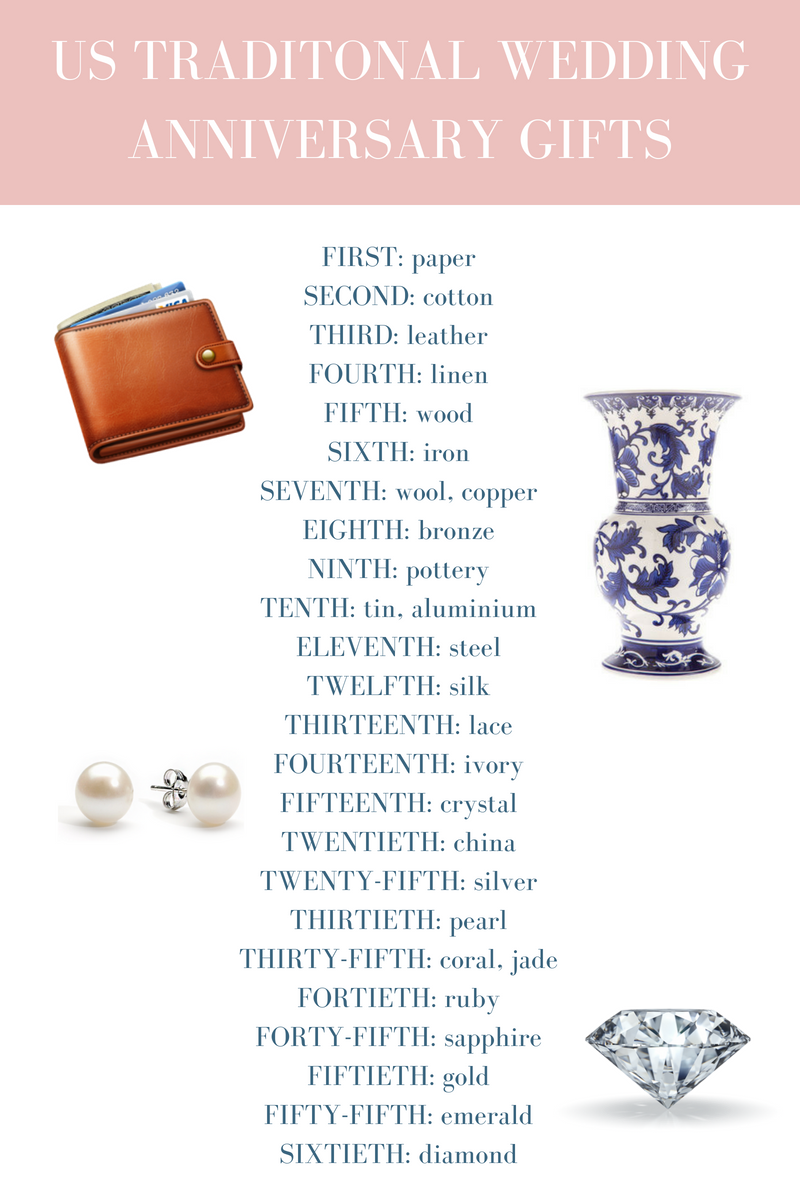 US TRADITONAL WEDDING ANNIVERSARY GIFTS

FIRST: paper
SECOND: cotton
THIRD: leather
FOURTH: linen
FIFTH: wood
SIXTH: iron
SEVENTH: wool, copper
EIGHTH: bronze
NINTH: pottery
TENTH: tin, aluminium
ELEVENTH: steel
TWELFTH: silk
THIRTEENTH: lace
FOURTEENTH: ivory
FIFTEENTH: crystal
TWENTIETH: china
TWENTY-FIFTH: silver
THIRTIETH: pearl
THIRTY-FIFTH: coral, jade
FORTIETH: ruby
FORTY-FIFTH: sapphire
FIFTIETH: gold
FIFTY-FIFTH: emerald
SIXTIETH: diamond